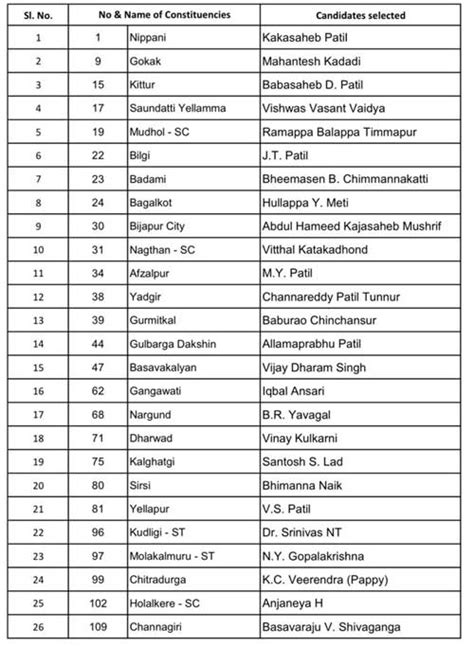 | Sl. No. | No & Name of Constituencies | | Candidates selected |
|---|---|---|---|
| 1 | 1 | Nippani | Kakasaheb Patil |
| 2 | 9 | Gokak | Mahantesh Kadadi |
| 3 | 15 | Kittur | Babasaheb D. Patil |
| 4 | 17 | Saundatti Yellamma | Vishwas Vasant Vaidya |
| 5 | 19 | Mudhol - SC | Ramappa Balappa Timmapur |
| 6 | 22 | Bilgi | J.T. Patil |
| 7 | 23 | Badami | Bheemasen B. Chimmannakatti |
| 8 | 24 | Bagalkot | Hullappa Y. Meti |
| 9 | 30 | Bijapur City | Abdul Hameed Kajasaheb Mushrif |
| 10 | 31 | Nagthan - SC | Vitthal Katakadhond |
| 11 | 34 | Afzalpur | M.Y. Patil |
| 12 | 38 | Yadgir | Channareddy Patil Tunnur |
| 13 | 39 | Gurmitkal | Baburao Chinchansur |
| 14 | 44 | Gulbarga Dakshin | Allamaprabhu Patil |
| 15 | 47 | Basavakalyan | Vijay Dharam Singh |
| 16 | 62 | Gangawati | Iqbal Ansari |
| 17 | 68 | Nargund | B.R. Yavagal |
| 18 | 71 | Dharwad | Vinay Kulkarni |
| 19 | 75 | Kalghatgi | Santosh S. Lad |
| 20 | 80 | Sirsi | Bhimanna Naik |
| 21 | 81 | Yellapur | V.S. Patil |
| 22 | 96 | Kudligi - ST | Dr. Srinivas NT |
| 23 | 97 | Molakalmuru - ST | N.Y. Gopalakrishna |
| 24 | 99 | Chitradurga | K.C. Veerendra (Pappy) |
| 25 | 102 | Holalkere - SC | Anjaneya H |
| 26 | 109 | Channagiri | Basavaraju V. Shivaganga |